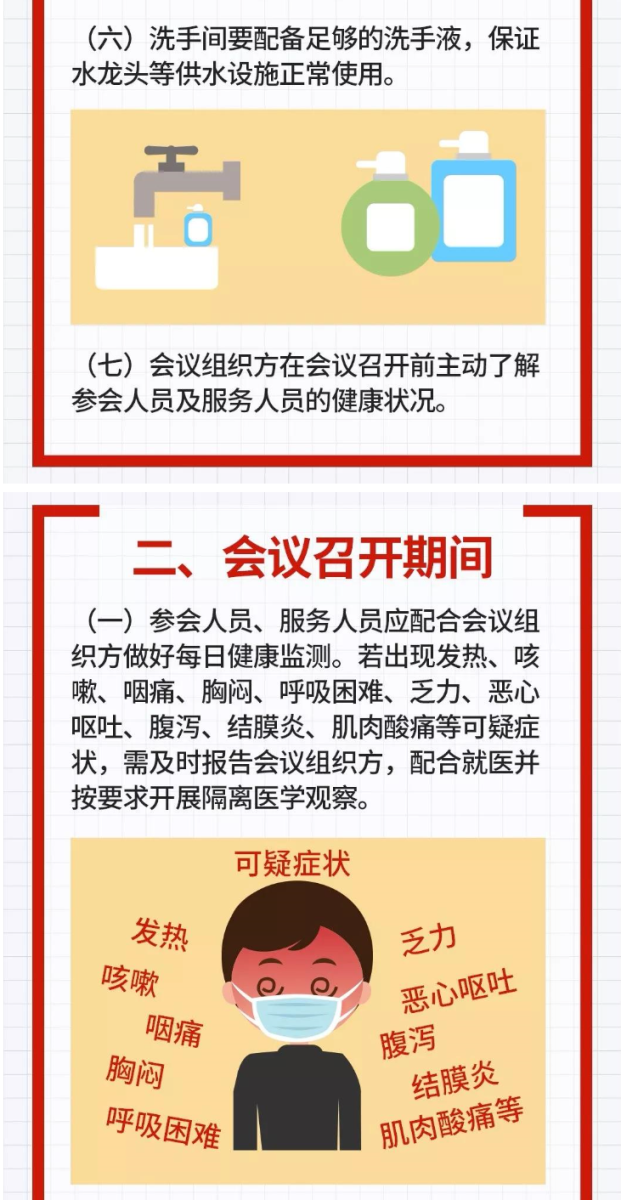 （六）洗手间要配备足够的洗手液，保证水龙头等供水设施正常使用。

（七）会议组织方在会议召开前主动了解参会人员及服务人员的健康状况。

二、会议召开期间

（一）参会人员、服务人员应配合会议组织方做好每日健康监测。若出现发热、咳嗽、咽痛、胸闷、呼吸困难、乏力、恶心呕吐、腹泻、结膜炎、肌肉酸痛等可疑症状，需及时报告会议组织方，配合就医并按要求开展隔离医学观察。

可疑症状

发热
咳嗽
咽痛
胸闷
呼吸困难

乏力
恶心呕吐
腹泻
结膜炎
肌肉酸痛等